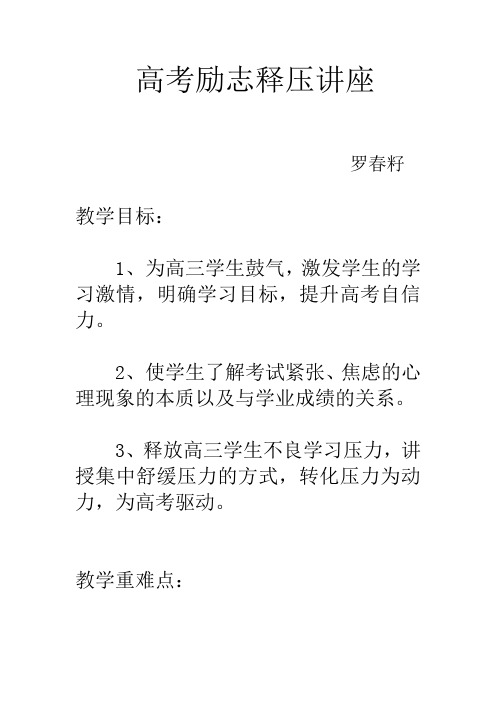 高考励志释压讲座

罗春籽

教学目标：

1、为高三学生鼓气，激发学生的学习激情，明确学习目标，提升高考自信力。

2、使学生了解考试紧张、焦虑的心理现象的本质以及与学业成绩的关系。

3、释放高三学生不良学习压力，讲授集中舒缓压力的方式，转化压力为动力，为高考驱动。

教学重难点：